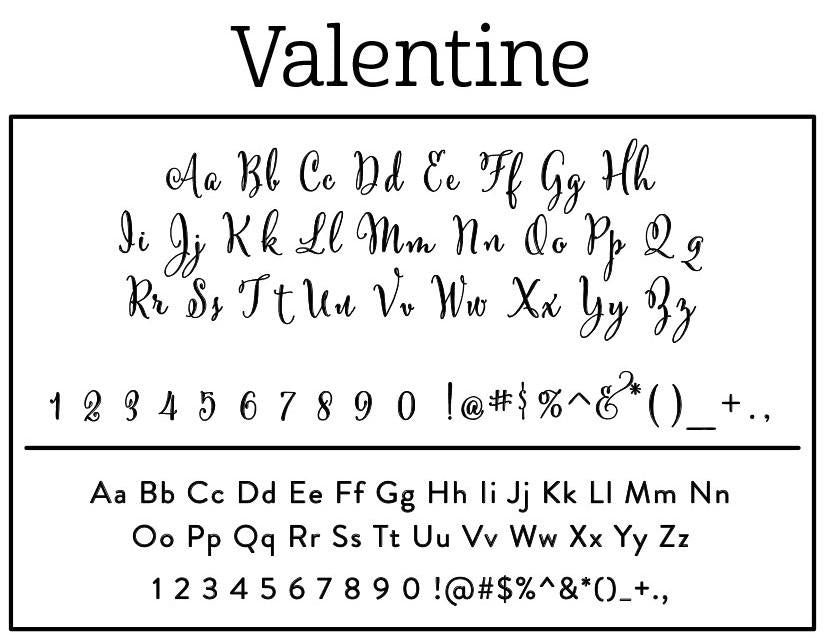 Valentine

Aa Bb Cc Dd Ee Ff Gg Hh
Ii Jj Kk Ll Mm Nn Oo Pp Qq
Rr Ss Tt Uu Vv Ww Xx Yy Zz

1 2 3 4 5 6 7 8 9 0 !@#$%^&*()_+.,

Aa Bb Cc Dd Ee Ff Gg Hh Ii Jj Kk Ll Mm Nn
Oo Pp Qq Rr Ss Tt Uu Vv Ww Xx Yy Zz
1 2 3 4 5 6 7 8 9 0 !@#$%^&*()_+.,